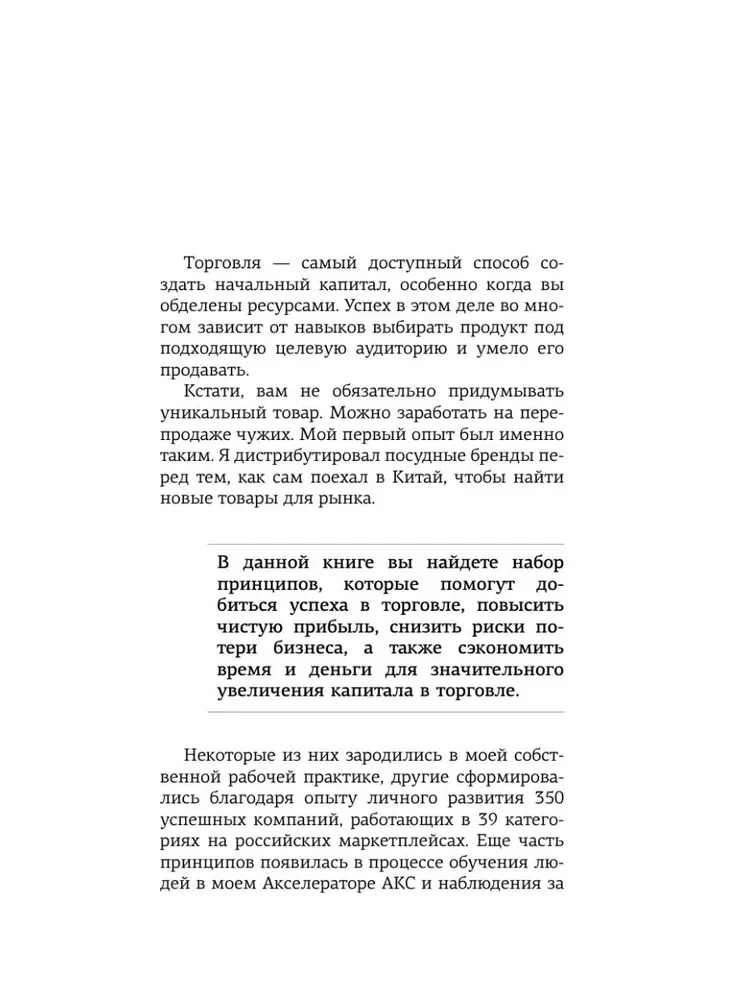 Торговля — самый доступный способ создать начальный капитал, особенно когда вы обделены ресурсами. Успех в этом деле во многом зависит от навыков выбирать продукт под подходящую целевую аудиторию и умело его продавать.

Кстати, вам не обязательно придумывать уникальный товар. Можно заработать на перепродаже чужих. Мой первый опыт был именно таким. Я дистрибутировал посудные бренды перед тем, как сам поехал в Китай, чтобы найти новые товары для рынка.

В данной книге вы найдете набор принципов, которые помогут добиться успеха в торговле, повысить чистую прибыль, снизить риски потери бизнеса, а также сэкономить время и деньги для значительного увеличения капитала в торговле.

Некоторые из них зародились в моей собственной рабочей практике, другие сформировались благодаря опыту личного развития 350 успешных компаний, работающих в 39 категориях на российских маркетплейсах. Еще часть принципов появилась в процессе обучения людей в моем Акселераторе АКС и наблюдения за